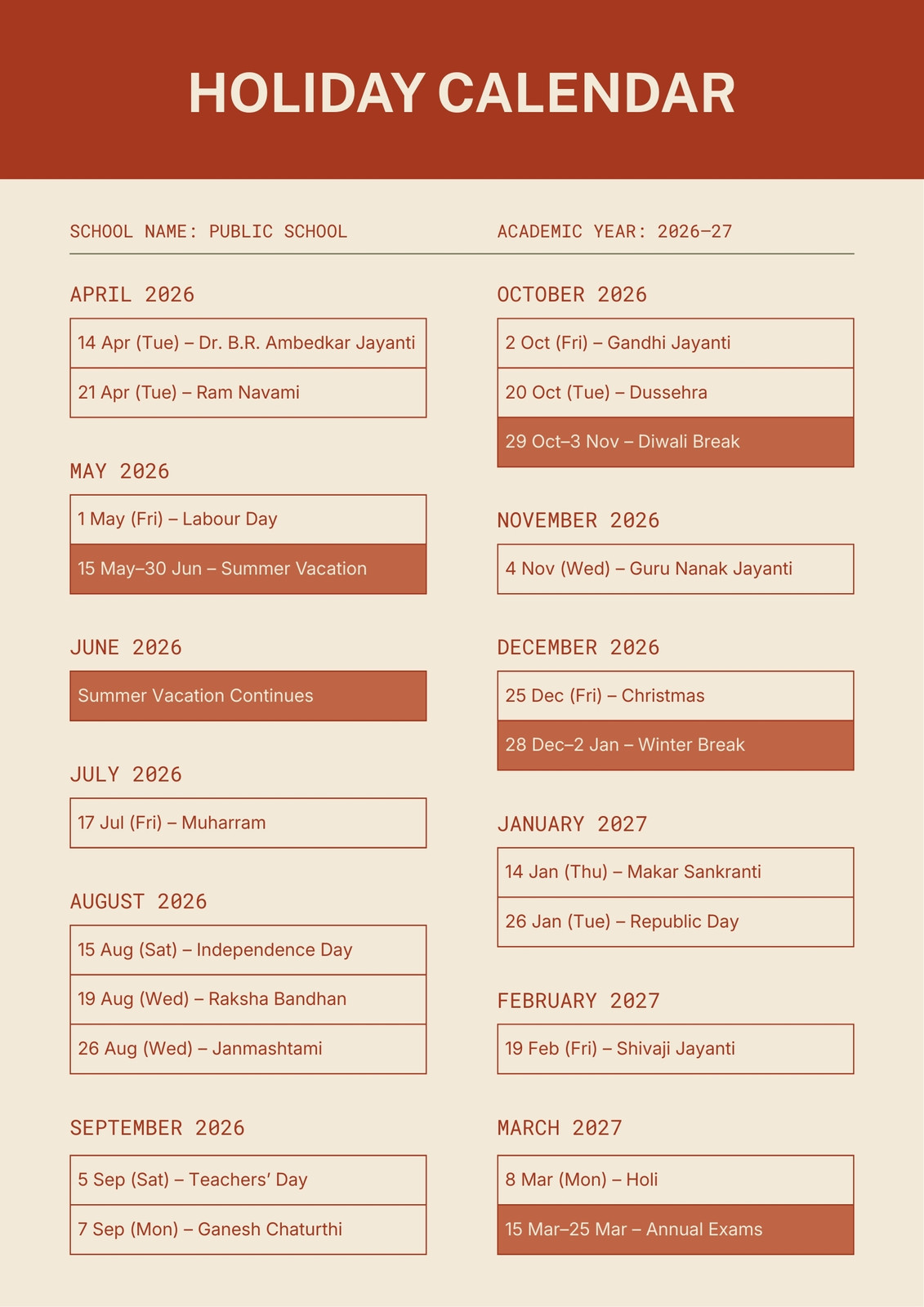 HOLIDAY CALENDAR

SCHOOL NAME: PUBLIC SCHOOL

ACADEMIC YEAR: 2026–27

APRIL 2026

14 Apr (Tue) – Dr. B.R. Ambedkar Jayanti

21 Apr (Tue) – Ram Navami

MAY 2026

1 May (Fri) – Labour Day

15 May–30 Jun – Summer Vacation

JUNE 2026

Summer Vacation Continues

JULY 2026

17 Jul (Fri) – Muharram

AUGUST 2026

15 Aug (Sat) – Independence Day

19 Aug (Wed) – Raksha Bandhan

26 Aug (Wed) – Janmashtami

SEPTEMBER 2026

5 Sep (Sat) – Teachers' Day

7 Sep (Mon) – Ganesh Chaturthi

OCTOBER 2026

2 Oct (Fri) – Gandhi Jayanti

20 Oct (Tue) – Dussehra

29 Oct–3 Nov – Diwali Break

NOVEMBER 2026

4 Nov (Wed) – Guru Nanak Jayanti

DECEMBER 2026

25 Dec (Fri) – Christmas

28 Dec–2 Jan – Winter Break

JANUARY 2027

14 Jan (Thu) – Makar Sankranti

26 Jan (Tue) – Republic Day

FEBRUARY 2027

19 Feb (Fri) – Shivaji Jayanti

MARCH 2027

8 Mar (Mon) – Holi

15 Mar–25 Mar – Annual Exams